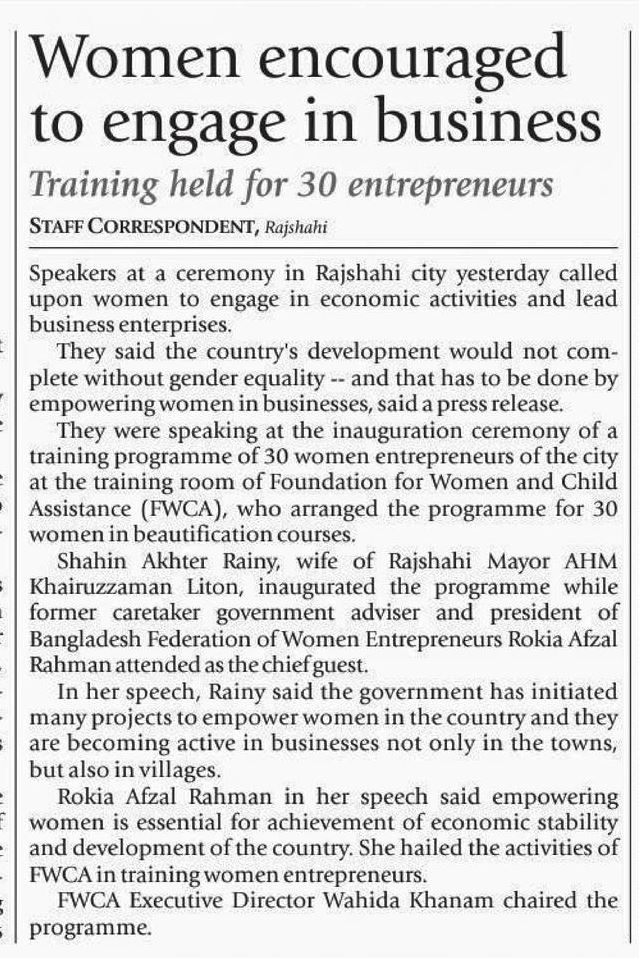 Women encouraged to engage in business

Training held for 30 entrepreneurs

STAFF CORRESPONDENT, Rajshahi

Speakers at a ceremony in Rajshahi city yesterday called upon women to engage in economic activities and lead business enterprises.

They said the country's development would not complete without gender equality -- and that has to be done by empowering women in businesses, said a press release.

They were speaking at the inauguration ceremony of a training programme of 30 women entrepreneurs of the city at the training room of Foundation for Women and Child Assistance (FWCA), who arranged the programme for 30 women in beautification courses.

Shahin Akhter Rainy, wife of Rajshahi Mayor AHM Khairuzzaman Liton, inaugurated the programme while former caretaker government adviser and president of Bangladesh Federation of Women Entrepreneurs Rokia Afzal Rahman attended as the chief guest.

In her speech, Rainy said the government has initiated many projects to empower women in the country and they are becoming active in businesses not only in the towns, but also in villages.

Rokia Afzal Rahman in her speech said empowering women is essential for achievement of economic stability and development of the country. She hailed the activities of FWCA in training women entrepreneurs.

FWCA Executive Director Wahida Khanam chaired the programme.